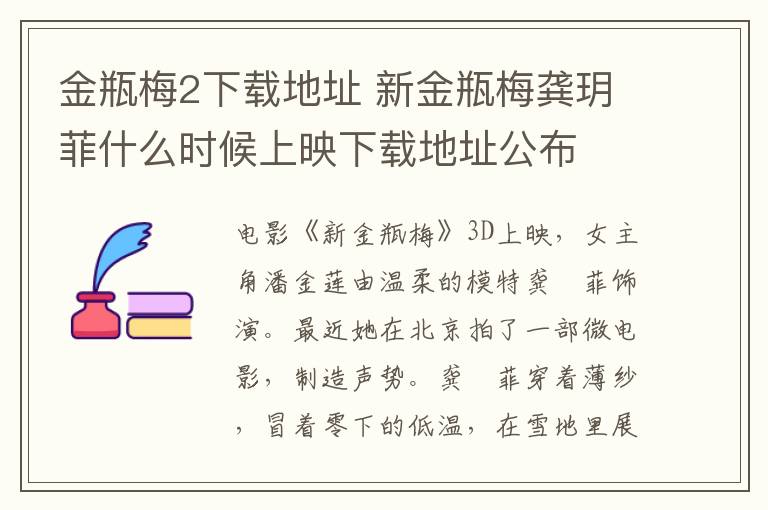 金瓶梅2下载地址 新金瓶梅龚玥菲什么时候上映下载地址公布

电影《新金瓶梅》3D上映，女主角潘金莲由温柔的模特龚 菲饰演。最近她在北京拍了一部微电影，制造声势。龚 菲穿着薄纱，冒着零下的低温，在雪地里展